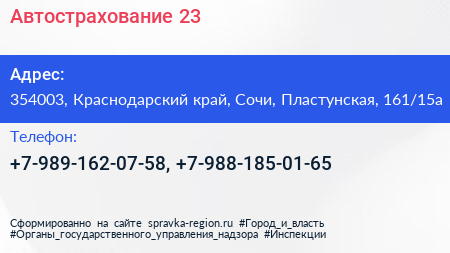 Автострахование 23

Адрес:
354003, Краснодарский край, Сочи, Пластунская, 161/15а

Телефон:
+7-989-162-07-58, +7-988-185-01-65

Сформированно на сайте spravka-region.ru #Город_и_власть #Органы_государственного_управления_надзора #Инспекции